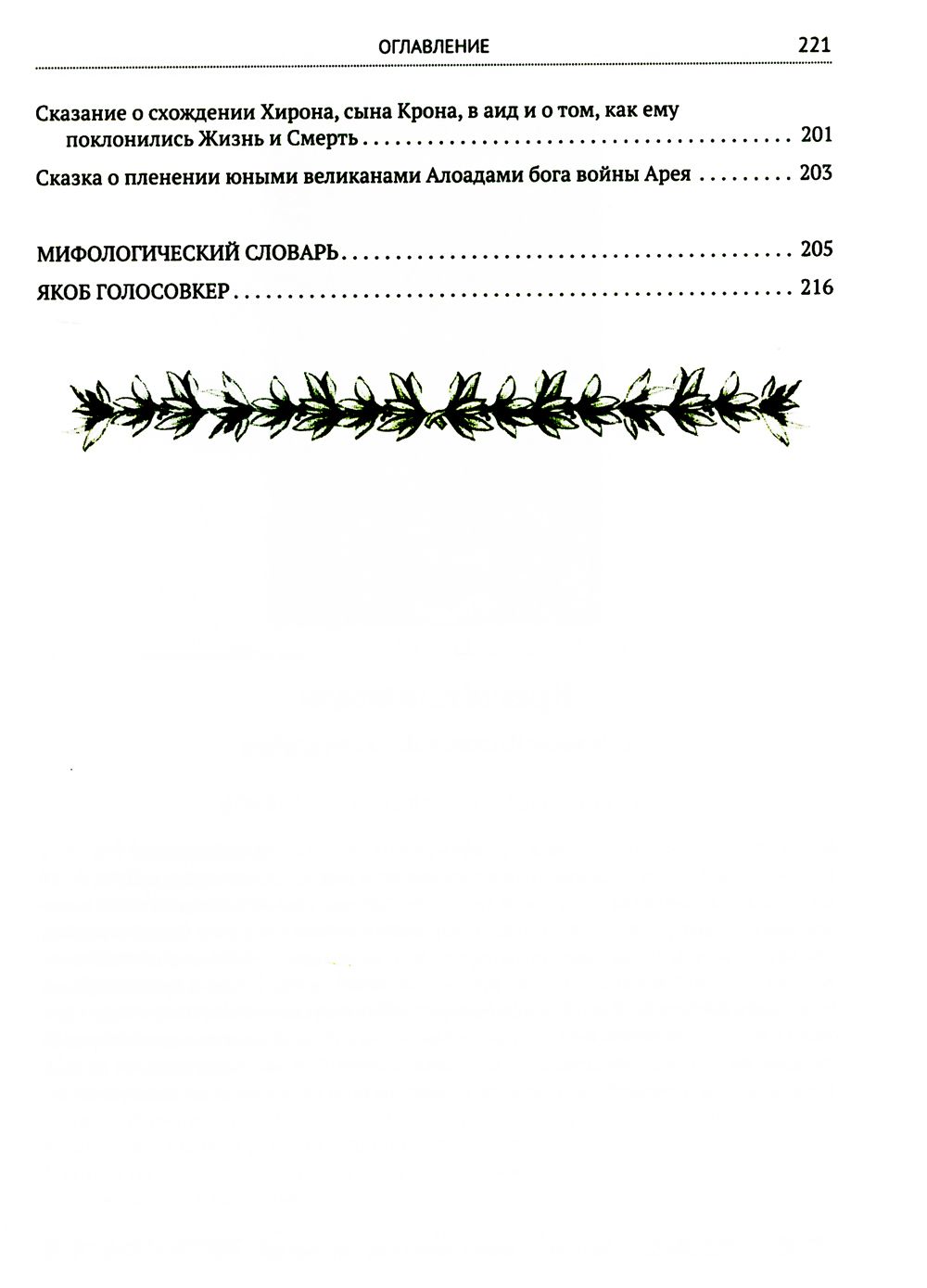 ОГЛАВЛЕНИЕ 221

Сказание о схождении Хирона, сына Крона, в аид и о том, как ему поклонились Жизнь и Смерть 201

Сказка о пленении юными великанами Алоадами бога войны Арея 203

МИФОЛОГИЧЕСКИЙ СЛОВАРЬ 205

ЯКОБ ГОЛОСОВКЕР 216